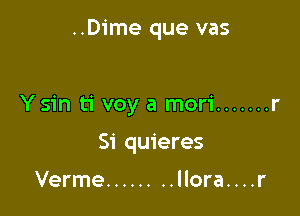 ..Dime que vas

Y sin ti voy a mori.......r

Si quieres

Verme...... ..llora....r